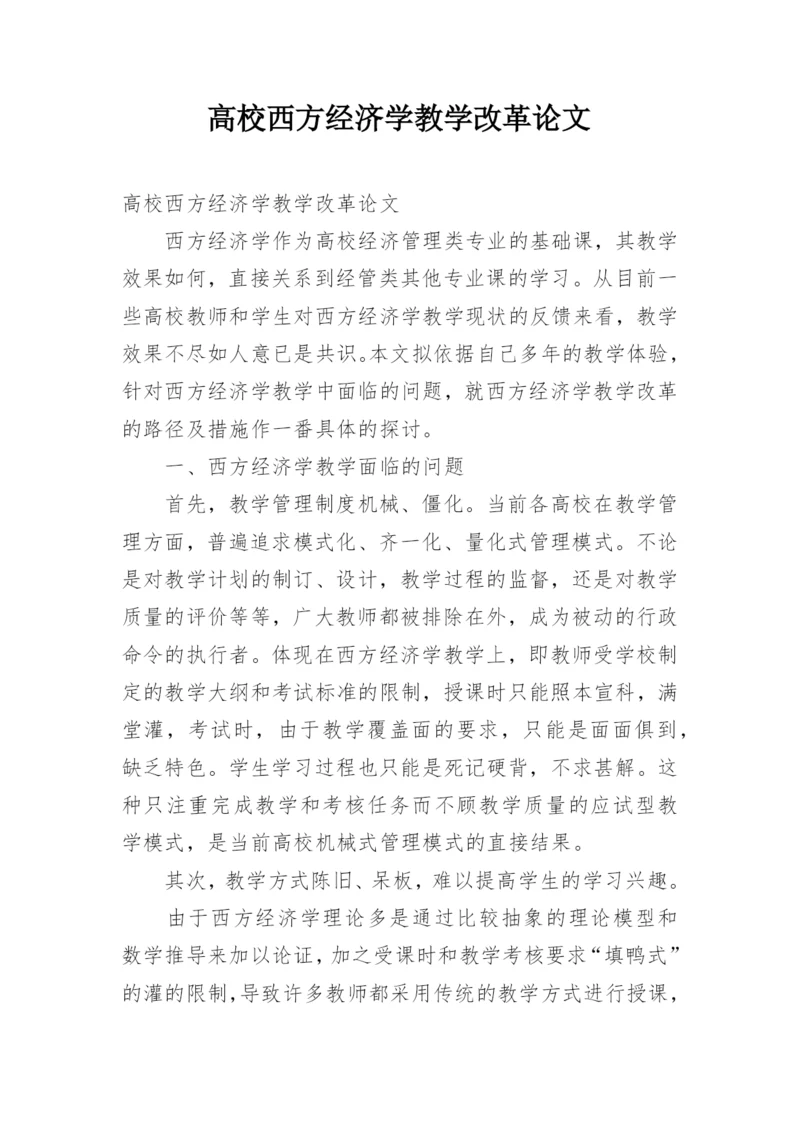 高校西方经济学教学改革论文

高校西方经济学教学改革论文

西方经济学作为高校经济管理类专业的基础课，其教学效果如何，直接关系到经管类其他专业课的学习。从目前一些高校教师和学生对西方经济学教学现状的反馈来看，教学效果不尽如人意已是共识。本文拟依据自己多年的教学体验，针对西方经济学教学中面临的问题，就西方经济学教学改革的路径及措施作一番具体的探讨。

一、西方经济学教学面临的问题

首先，教学管理制度机械、僵化。当前各高校在教学管理方面，普遍追求模式化、齐一化、量化式管理模式。不论是对教学计划的制订、设计，教学过程的监督，还是对教学质量的评价等等，广大教师都被排除在外，成为被动的行政命令的执行者。体现在西方经济学教学上，即教师受学校制定的教学大纲和考试标准的限制，授课时只能照本宣科，满堂灌，考试时，由于教学覆盖面的要求，只能是面面俱到，缺乏特色。学生学习过程也只能是死记硬背，不求甚解。这种只注重完成教学和考核任务而不顾教学质量的应试型教学模式，是当前高校机械式管理模式的直接结果。

其次，教学方式陈旧、呆板，难以提高学生的学习兴趣。

由于西方经济学理论多是通过比较抽象的理论模型和数学推导来加以论证，加之受课时和教学考核要求“填鸭式”的灌的限制，导致许多教师都采用传统的教学方式进行授课，